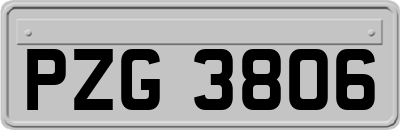 PZG 3806